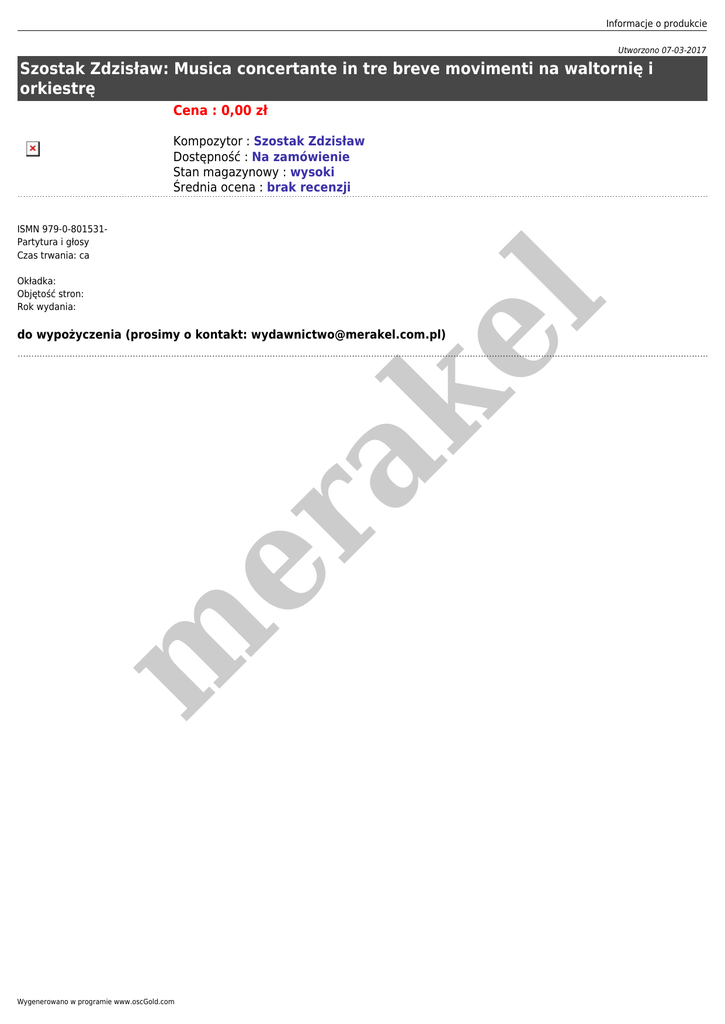 Informacje o produkcie

Utworzono 07-03-2017

Szostak Zdzisław: Musica concertante in tre breve movimenti na waltornię i orkiestrę

Cena : 0,00 zł

Kompozytor : Szostak Zdzisław
Dostępność : Na zamówienie
Stan magazynowy : wysoki
Średnia ocena : brak recenzji

ISMN 979-0-801531-
Partytura i głosy
Czas trwania: ca

Okładka:
Objętość stron:
Rok wydania:

do wypożyczenia (prosimy o kontakt: wydawnictwo@merakel.com.pl)

Wygenerowano w programie www.oscGold.com

merakel